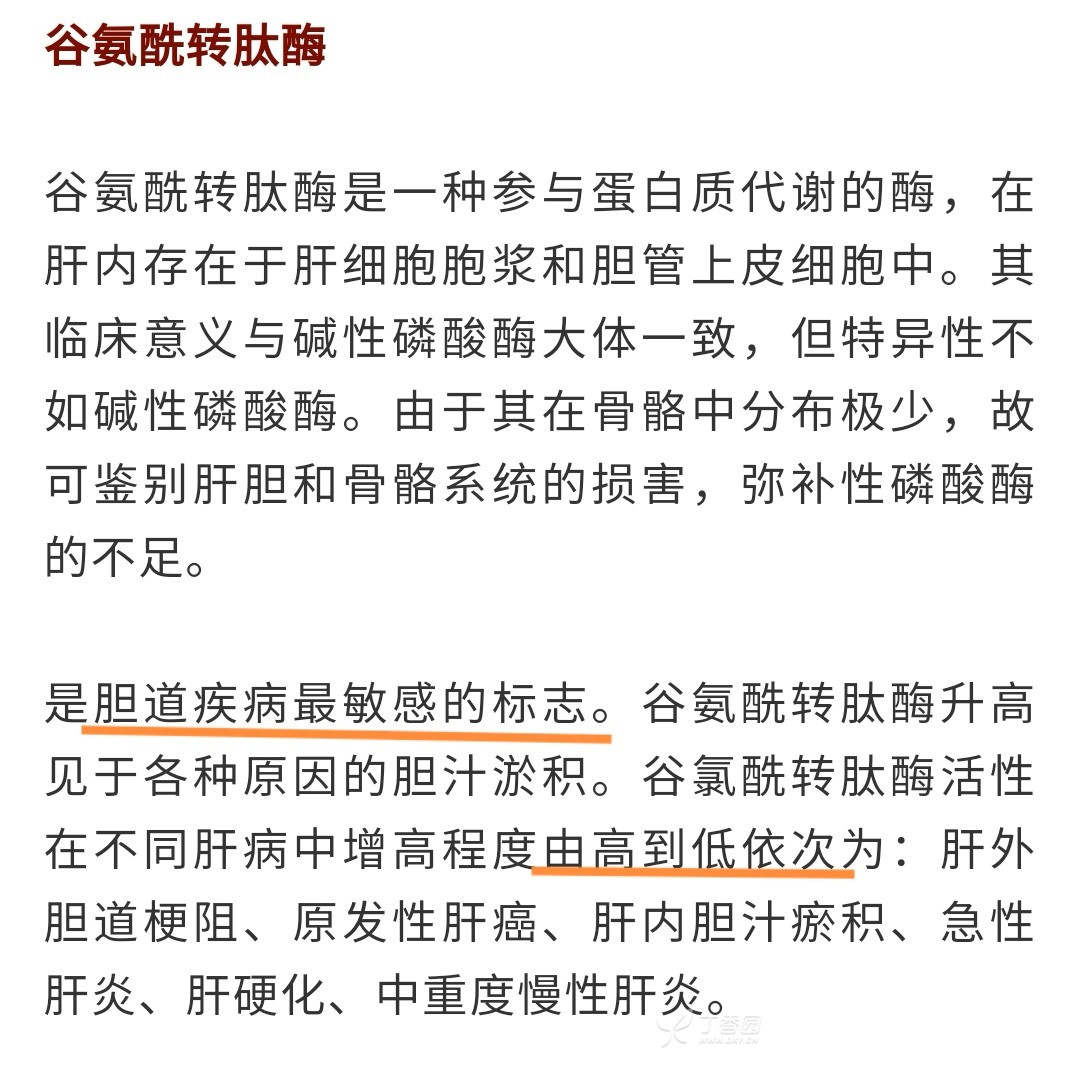 谷氨酰转肽酶

谷氨酰转肽酶是一种参与蛋白质代谢的酶，在肝内存在于肝细胞胞浆和胆管上皮细胞中。其临床意义与碱性磷酸酶大体一致，但特异性不如碱性磷酸酶。由于其在骨骼中分布极少，故可鉴别肝胆和骨骼系统的损害，弥补性磷酸酶的不足。

是胆道疾病最敏感的标志。谷氨酰转肽酶升高见于各种原因的胆汁淤积。谷氯酰转肽酶活性在不同肝病中增高程度由高到低依次为：肝外胆道梗阻、原发性肝癌、肝内胆汁瘀积、急性肝炎、肝硬化、中重度慢性肝炎。

丁香园